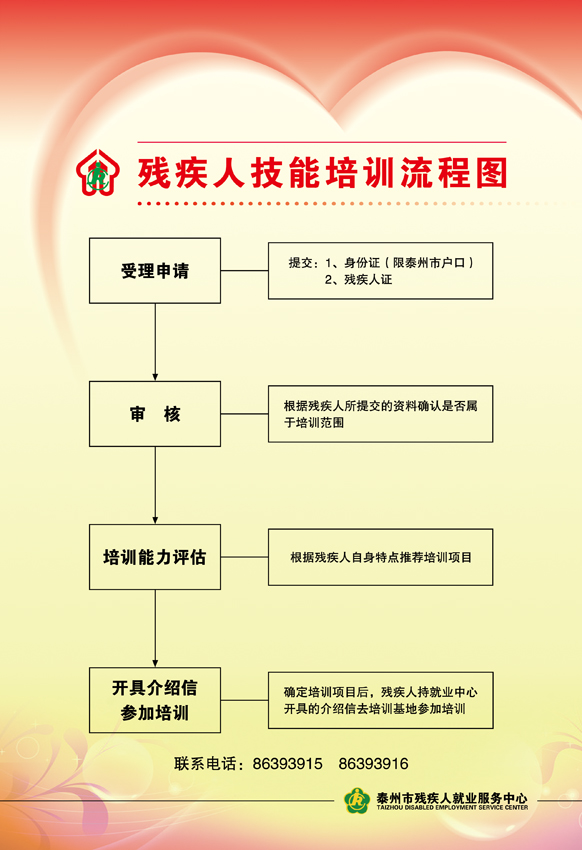 残疾人技能培训流程图

受理申请

提交：1、身份证（限泰州市户口）
2、残疾人证

审　核

根据残疾人所提交的资料确认是否属于培训范围

培训能力评估

根据残疾人自身特点推荐培训项目

开具介绍信
参加培训

确定培训项目后，残疾人持就业中心开具的介绍信去培训基地参加培训

联系电话：86393915　86393916

泰州市残疾人就业服务中心
TAIZHOU DISABLED EMPLOYMENT SERVICE CENTER